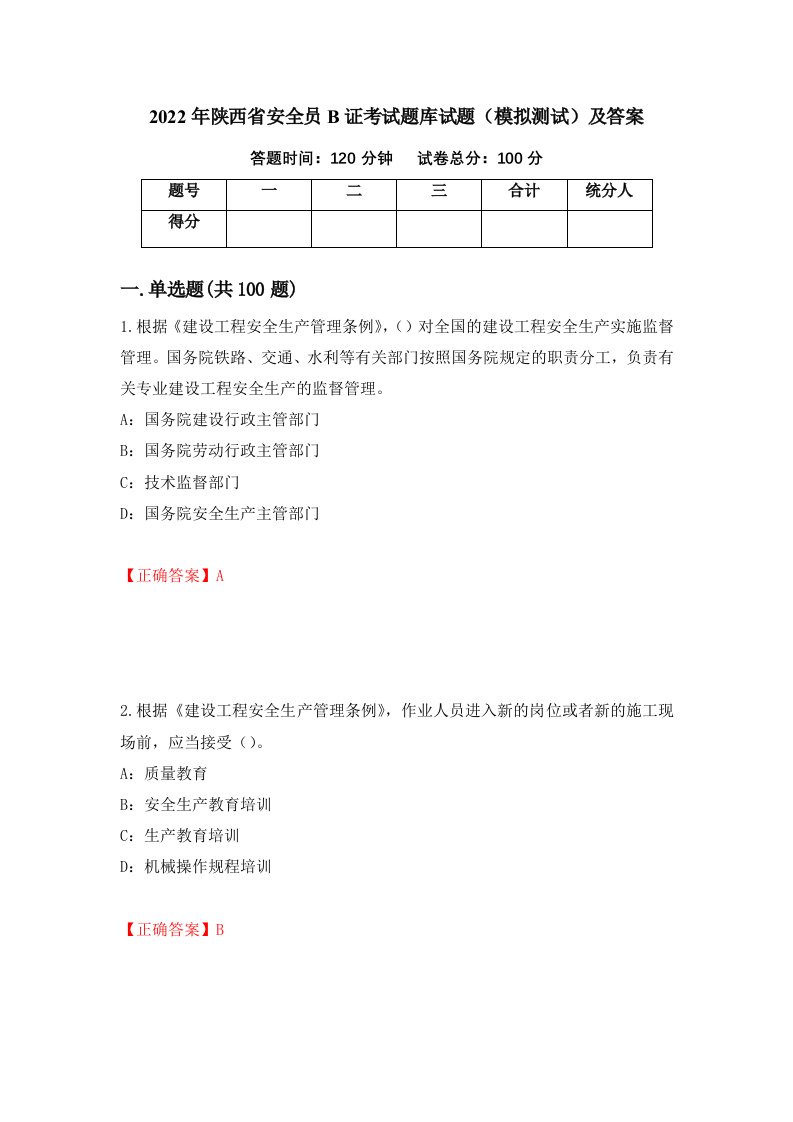 2022年陕西省安全员B证考试题库试题（模拟测试）及答案

答题时间：120分钟　　试卷总分：100分

| 题号 | 一 | 二 | 三 | 合计 | 统分人 |
|---|---|---|---|---|---|
| 得分 | | | | | |

一.单选题(共100题)

1.根据《建设工程安全生产管理条例》,（）对全国的建设工程安全生产实施监督管理。国务院铁路、交通、水利等有关部门按照国务院规定的职责分工，负责有关专业建设工程安全生产的监督管理。

A：国务院建设行政主管部门

B：国务院劳动行政主管部门

C：技术监督部门

D：国务院安全生产主管部门

【正确答案】A

2.根据《建设工程安全生产管理条例》，作业人员进入新的岗位或者新的施工现场前，应当接受（）。

A：质量教育

B：安全生产教育培训

C：生产教育培训

D：机械操作规程培训

【正确答案】B